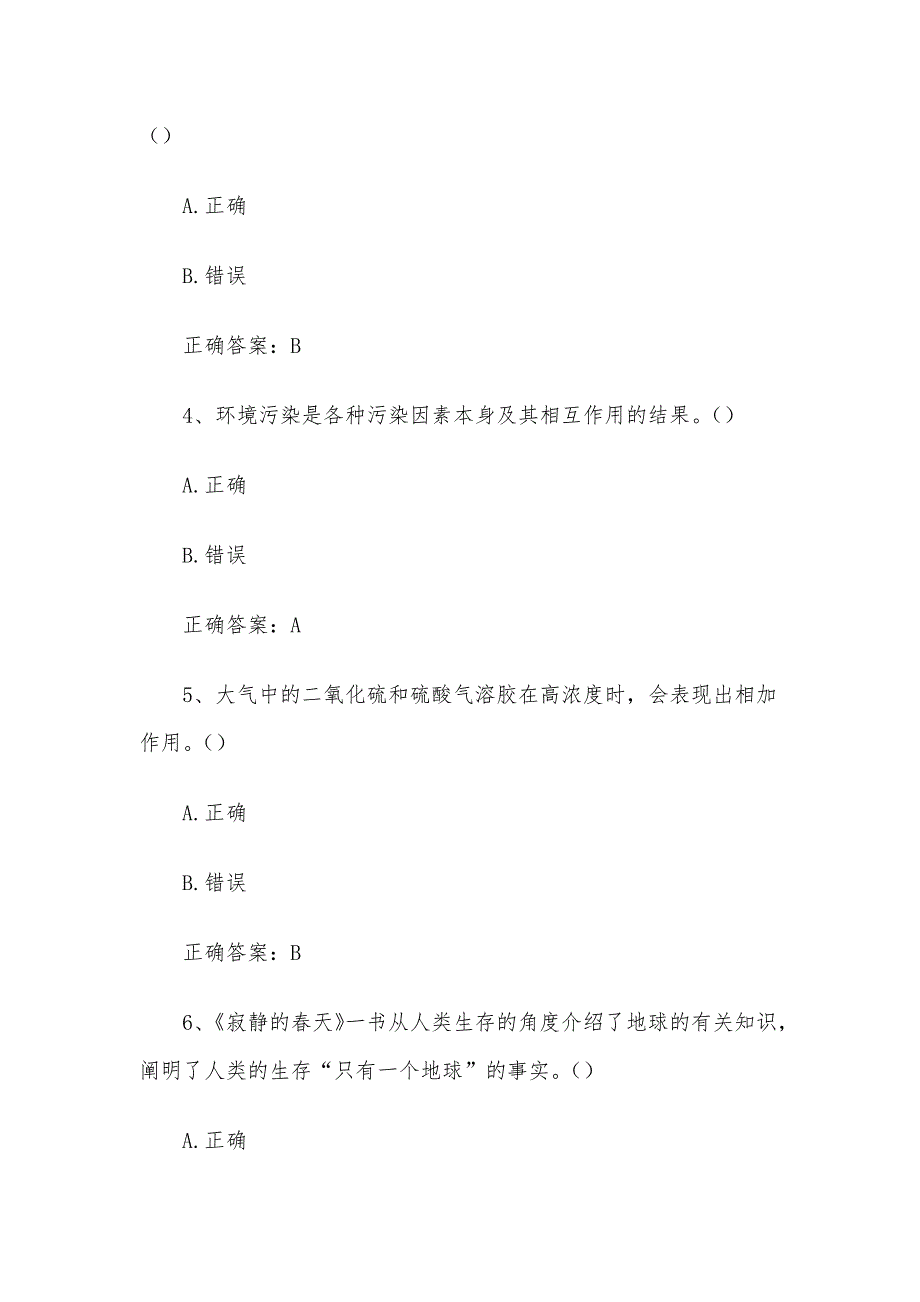 ()

A.正确

B.错误

正确答案：B

4、环境污染是各种污染因素本身及其相互作用的结果。()

A.正确

B.错误

正确答案：A

5、大气中的二氧化硫和硫酸气溶胶在高浓度时，会表现出相加作用。()

A.正确

B.错误

正确答案：B

6、《寂静的春天》一书从人类生存的角度介绍了地球的有关知识，阐明了人类的生存“只有一个地球”的事实。()

A.正确